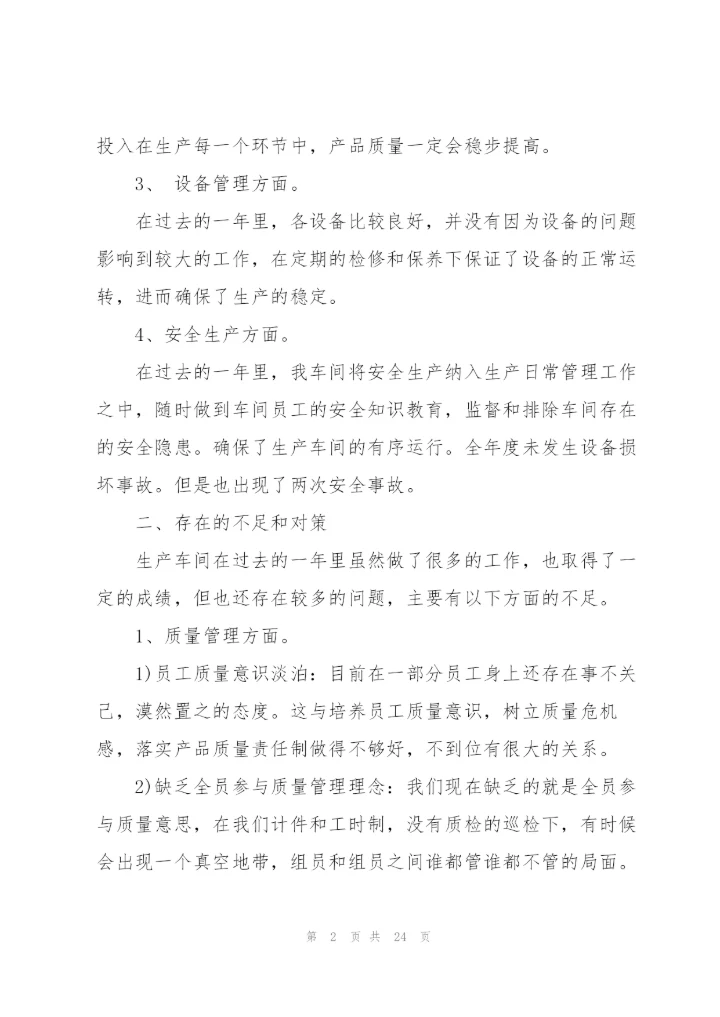 投入在生产每一个环节中，产品质量一定会稳步提高。

3、 设备管理方面。

在过去的一年里，各设备比较良好，并没有因为设备的问题影响到较大的工作，在定期的检修和保养下保证了设备的正常运转，进而确保了生产的稳定。

4、安全生产方面。

在过去的一年里，我车间将安全生产纳入生产日常管理工作之中，随时做到车间员工的安全知识教育，监督和排除车间存在的安全隐患。确保了生产车间的有序运行。全年度未发生设备损坏事故。但是也出现了两次安全事故。

二、存在的不足和对策

生产车间在过去的一年里虽然做了很多的工作，也取得了一定的成绩，但也还存在较多的问题，主要有以下方面的不足。

1、质量管理方面。

1)员工质量意识淡泊：目前在一部分员工身上还存在事不关己，漠然置之的态度。这与培养员工质量意识，树立质量危机感，落实产品质量责任制做得不够好，不到位有很大的关系。

2)缺乏全员参与质量管理理念：我们现在缺乏的就是全员参与质量意思，在我们计件和工时制，没有质检的巡检下，有时候会出现一个真空地带，组员和组员之间谁都管谁都不管的局面。

第 2 页 共 24 页